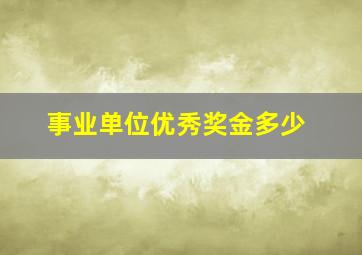 事业单位优秀奖金多少